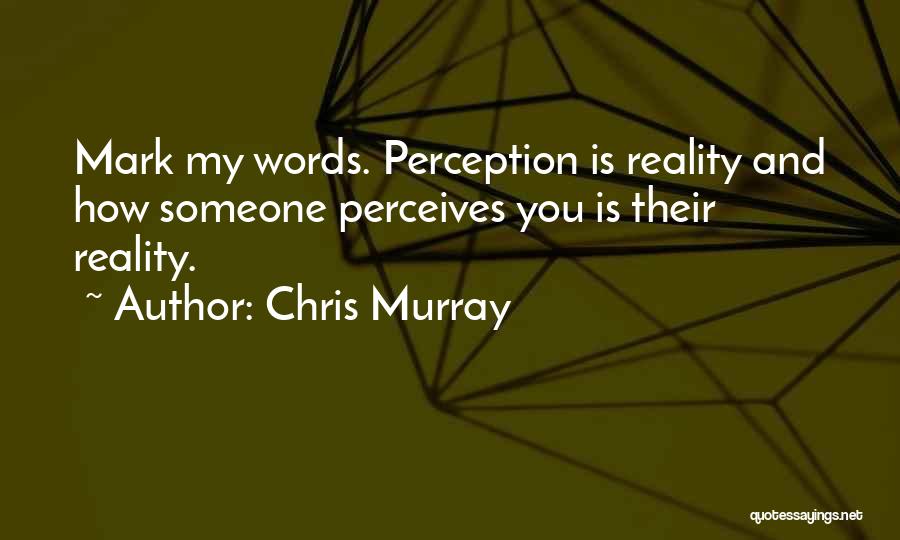 Mark my words. Perception is reality and how someone perceives you is their reality.

~ Author: Chris Murray

quotessayings.net